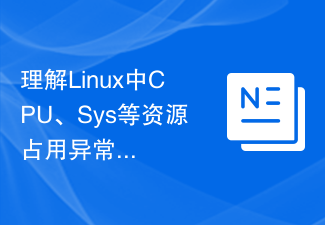 理解Linux中CPU、Sys等资源占用异常...

N